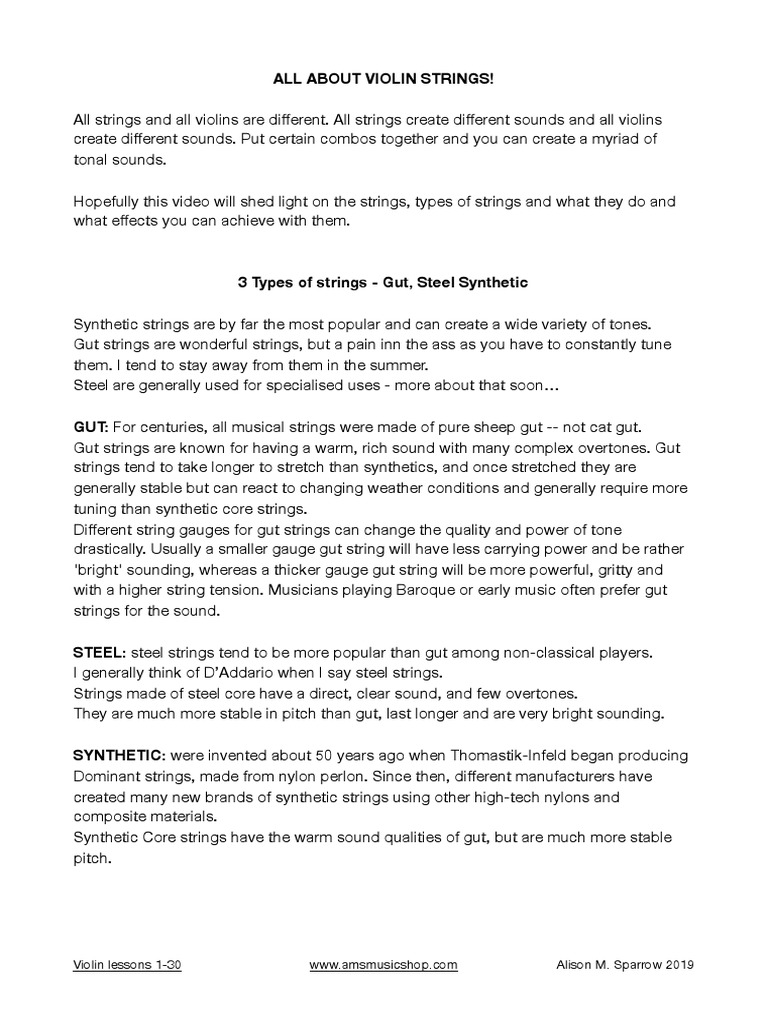 ALL ABOUT VIOLIN STRINGS!

All strings and all violins are different. All strings create different sounds and all violins create different sounds. Put certain combos together and you can create a myriad of tonal sounds.

Hopefully this video will shed light on the strings, types of strings and what they do and what effects you can achieve with them.

3 Types of strings - Gut, Steel Synthetic

Synthetic strings are by far the most popular and can create a wide variety of tones.
Gut strings are wonderful strings, but a pain inn the ass as you have to constantly tune them. I tend to stay away from them in the summer.
Steel are generally used for specialised uses - more about that soon…

GUT: For centuries, all musical strings were made of pure sheep gut -- not cat gut.
Gut strings are known for having a warm, rich sound with many complex overtones. Gut strings tend to take longer to stretch than synthetics, and once stretched they are generally stable but can react to changing weather conditions and generally require more tuning than synthetic core strings.
Different string gauges for gut strings can change the quality and power of tone drastically. Usually a smaller gauge gut string will have less carrying power and be rather 'bright' sounding, whereas a thicker gauge gut string will be more powerful, gritty and with a higher string tension. Musicians playing Baroque or early music often prefer gut strings for the sound.

STEEL: steel strings tend to be more popular than gut among non-classical players.
I generally think of D'Addario when I say steel strings.
Strings made of steel core have a direct, clear sound, and few overtones.
They are much more stable in pitch than gut, last longer and are very bright sounding.

SYNTHETIC: were invented about 50 years ago when Thomastik-Infeld began producing Dominant strings, made from nylon perlon. Since then, different manufacturers have created many new brands of synthetic strings using other high-tech nylons and composite materials.
Synthetic Core strings have the warm sound qualities of gut, but are much more stable pitch.

Violin lessons 1-30 www.amsmusicshop.com Alison M. Sparrow 2019